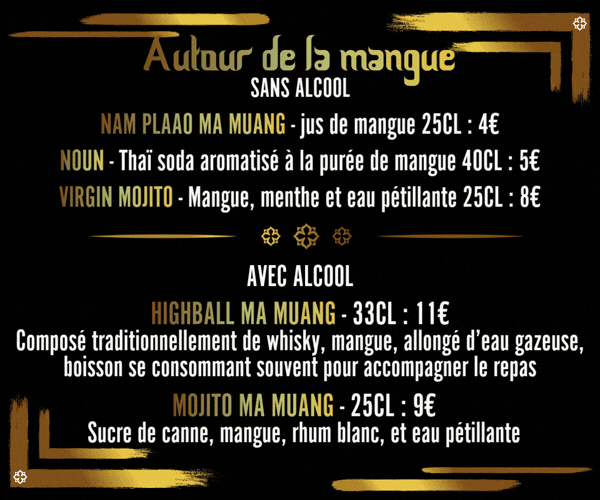 Autour de la mangue
SANS ALCOOL

NAM PLAAO MA MUANG - jus de mangue 25CL : 4€

NOUN - Thaï soda aromatisé à la purée de mangue 40CL : 5€

VIRGIN MOJITO - Mangue, menthe et eau pétillante 25CL : 8€

AVEC ALCOOL

HIGHBALL MA MUANG - 33CL : 11€

Composé traditionnellement de whisky, mangue, allongé d'eau gazeuse, boisson se consommant souvent pour accompagner le repas

MOJITO MA MUANG - 25CL : 9€

Sucre de canne, mangue, rhum blanc, et eau pétillante